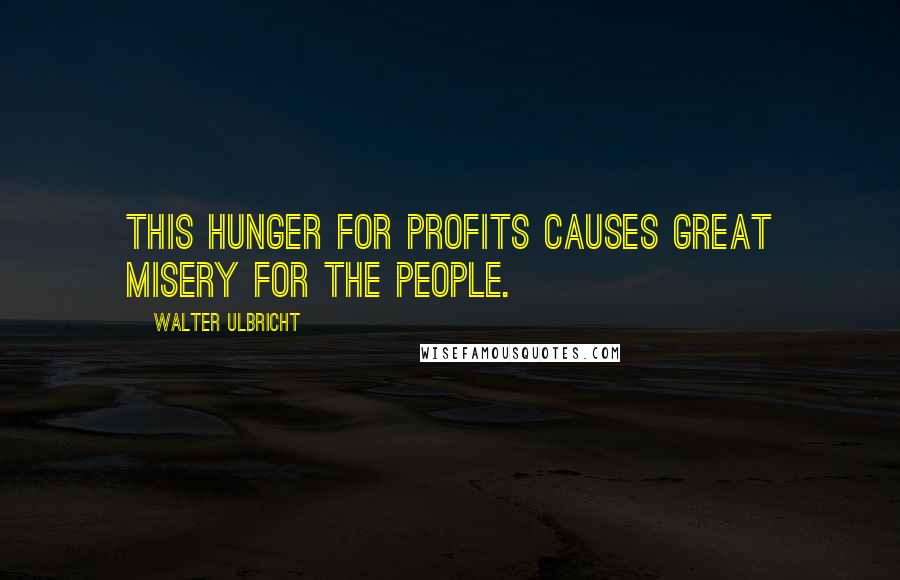 THIS HUNGER FOR PROFITS CAUSES GREAT MISERY FOR THE PEOPLE.

WALTER ULBRICHT

WISEFAMOUSQUOTES.COM